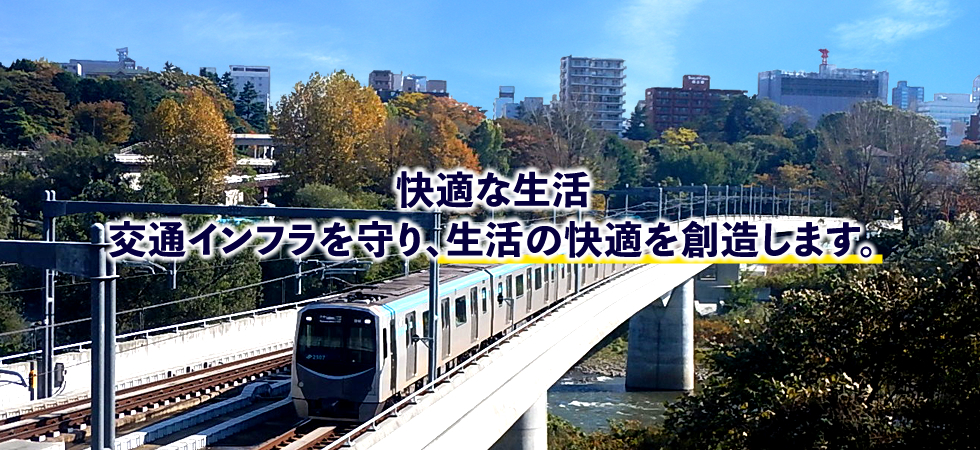 快適な生活
交通インフラを守り、生活の快適を創造します。